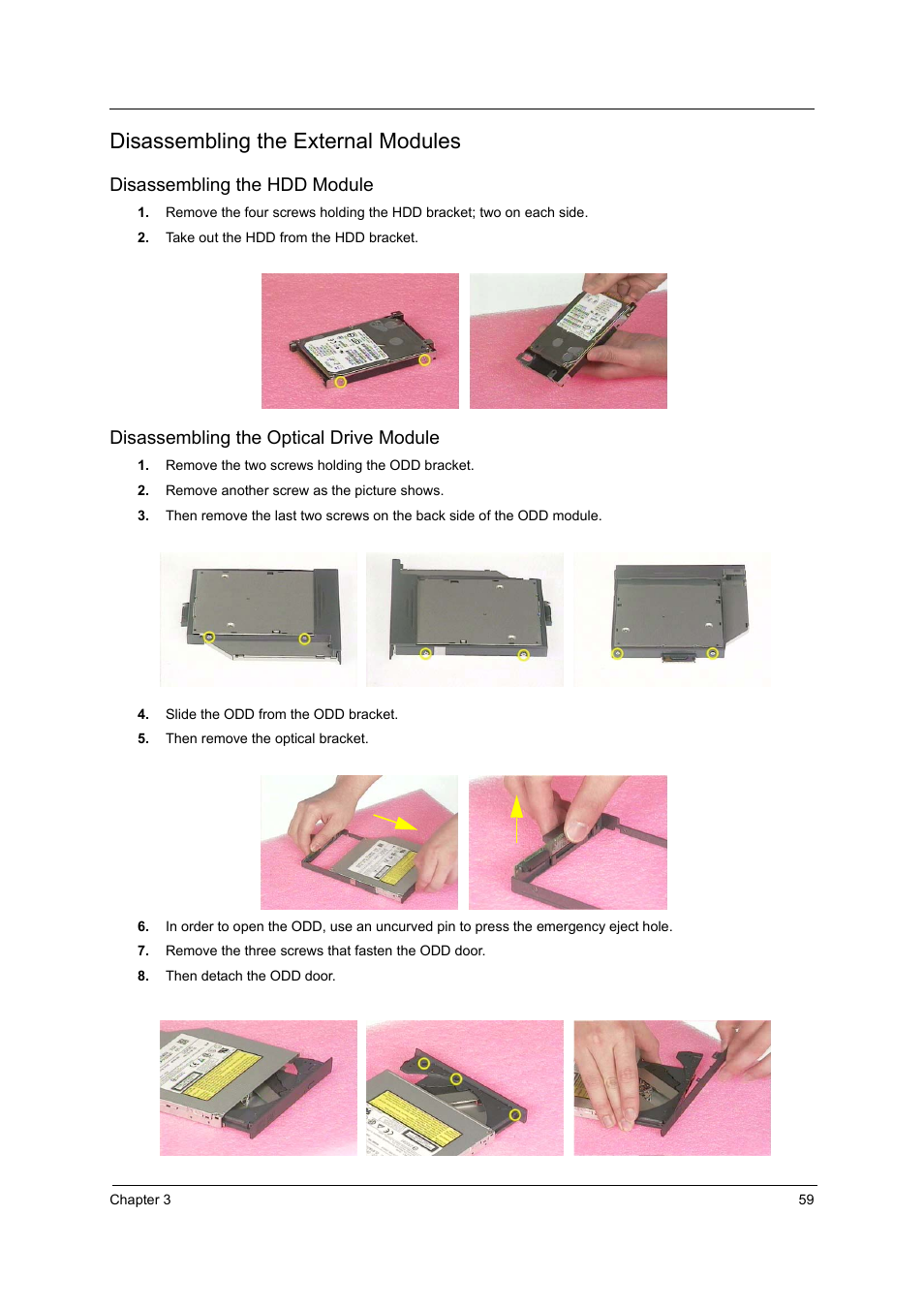 Disassembling the External Modules

Disassembling the HDD Module

1. Remove the four screws holding the HDD bracket; two on each side.

2. Take out the HDD from the HDD bracket.

Disassembling the Optical Drive Module

1. Remove the two screws holding the ODD bracket.

2. Remove another screw as the picture shows.

3. Then remove the last two screws on the back side of the ODD module.

4. Slide the ODD from the ODD bracket.

5. Then remove the optical bracket.

6. In order to open the ODD, use an uncurved pin to press the emergency eject hole.

7. Remove the three screws that fasten the ODD door.

8. Then detach the ODD door.

Chapter 3

59